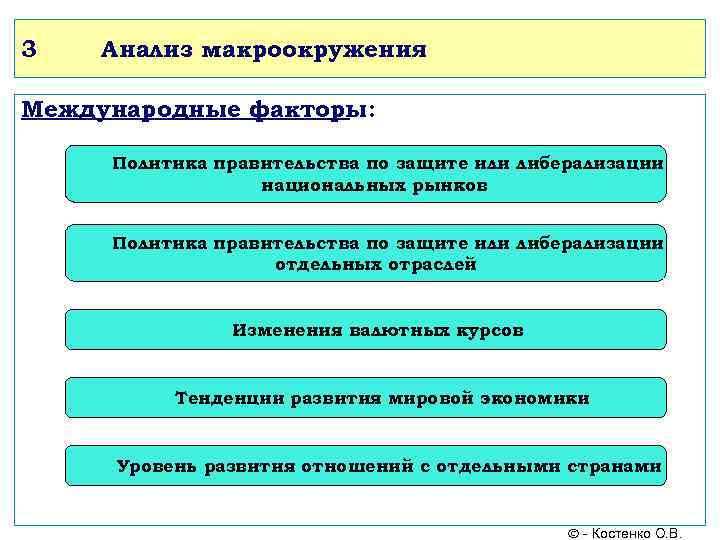 3 Анализ макроокружения

Международные факторы:

Политика правительства по защите или либерализации национальных рынков

Политика правительства по защите или либерализации отдельных отраслей

Изменения валютных курсов

Тенденции развития мировой экономики

Уровень развития отношений с отдельными странами

© - Костенко О.В.